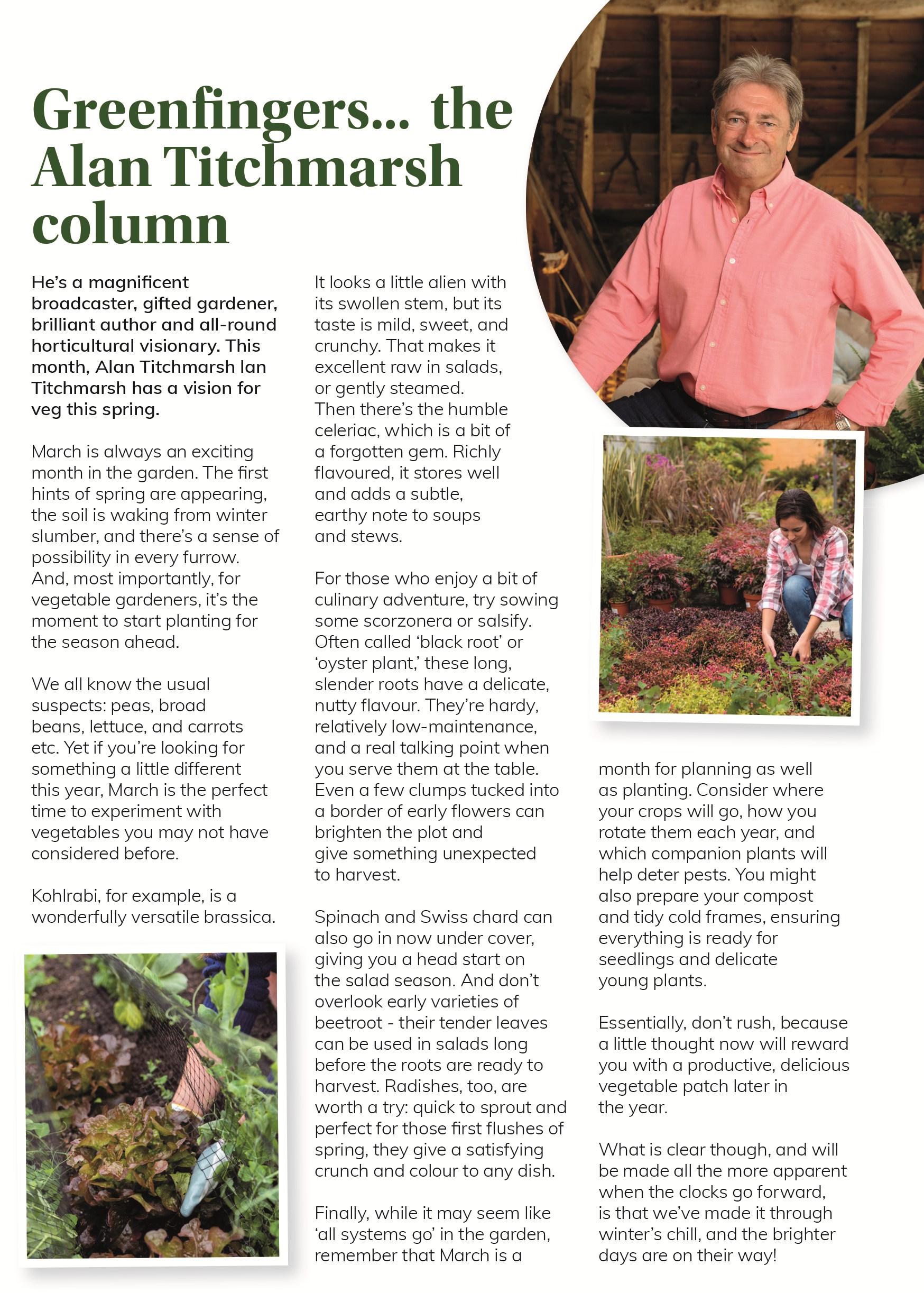 Greenfingers... the Alan Titchmarsh column

He's a magnificent broadcaster, gifted gardener, brilliant author and all-round horticultural visionary. This month, Alan Titchmarsh lan Titchmarsh has a vision for veg this spring.

March is always an exciting month in the garden. The first hints of spring are appearing, the soil is waking from winter slumber, and there's a sense of possibility in every furrow. And, most importantly, for vegetable gardeners, it's the moment to start planting for the season ahead.

We all know the usual suspects: peas, broad beans, lettuce, and carrots etc. Yet if you're looking for something a little different this year, March is the perfect time to experiment with vegetables you may not have considered before.

Kohlrabi, for example, is a wonderfully versatile brassica. It looks a little alien with its swollen stem, but its taste is mild, sweet, and crunchy. That makes it excellent raw in salads, or gently steamed. Then there's the humble celeriac, which is a bit of a forgotten gem. Richly flavoured, it stores well and adds a subtle, earthy note to soups and stews.

For those who enjoy a bit of culinary adventure, try sowing some scorzonera or salsify. Often called 'black root' or 'oyster plant,' these long, slender roots have a delicate, nutty flavour. They're hardy, relatively low-maintenance, and a real talking point when you serve them at the table. Even a few clumps tucked into a border of early flowers can brighten the plot and give something unexpected to harvest.

Spinach and Swiss chard can also go in now under cover, giving you a head start on the salad season. And don't overlook early varieties of beetroot - their tender leaves can be used in salads long before the roots are ready to harvest. Radishes, too, are worth a try: quick to sprout and perfect for those first flushes of spring, they give a satisfying crunch and colour to any dish.

Finally, while it may seem like 'all systems go' in the garden, remember that March is a month for planning as well as planting. Consider where your crops will go, how you rotate them each year, and which companion plants will help deter pests. You might also prepare your compost and tidy cold frames, ensuring everything is ready for seedlings and delicate young plants.

Essentially, don't rush, because a little thought now will reward you with a productive, delicious vegetable patch later in the year.

What is clear though, and will be made all the more apparent when the clocks go forward, is that we've made it through winter's chill, and the brighter days are on their way!